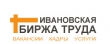 ИВАНОВСКАЯ
БИРЖА ТРУДА
ВАКАНСИИ КАДРЫ УСЛУГИ